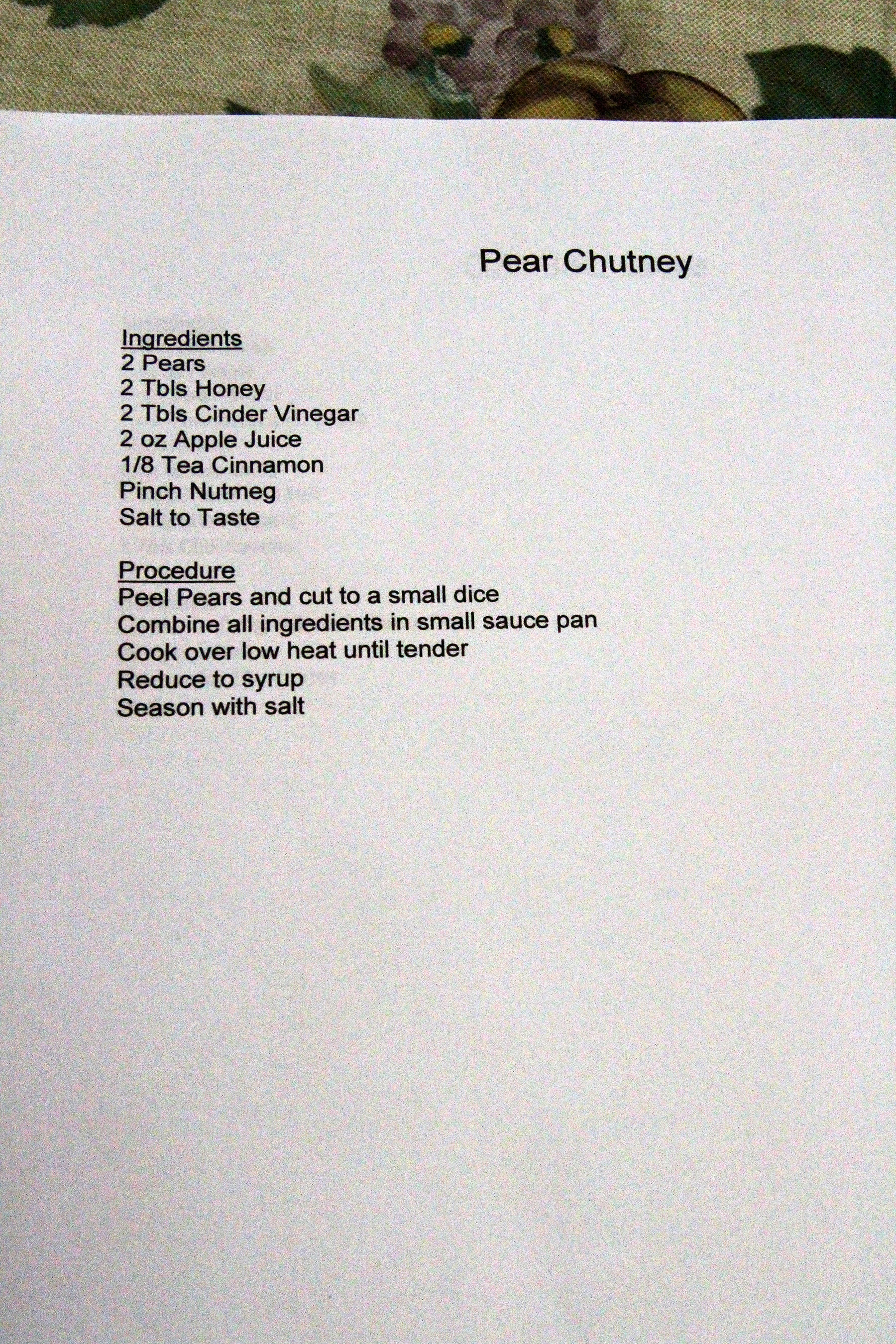 Pear Chutney

Ingredients
2 Pears
2 Tbls Honey
2 Tbls Cinder Vinegar
2 oz Apple Juice
1/8 Tea Cinnamon
Pinch Nutmeg
Salt to Taste

Procedure
Peel Pears and cut to a small dice
Combine all ingredients in small sauce pan
Cook over low heat until tender
Reduce to syrup
Season with salt